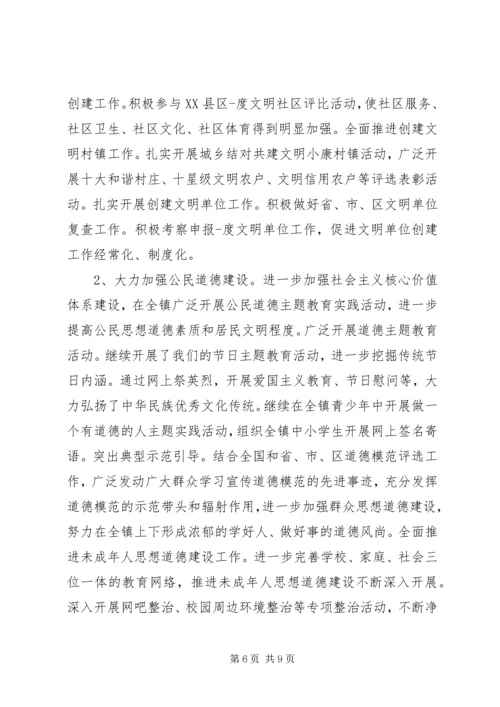 创建工作。积极参与XX县区-度文明社区评比活动，使社区服务、社区卫生、社区文化、社区体育得到明显加强。全面推进创建文明村镇工作。扎实开展城乡结对共建文明小康村镇活动，广泛开展十大和谐村庄、十星级文明农户、文明信用农户等评选表彰活动。扎实开展创建文明单位工作。积极做好省、市、区文明单位复查工作。积极考察申报-度文明单位工作，促进文明单位创建工作经常化、制度化。

2、大力加强公民道德建设。进一步加强社会主义核心价值体系建设，在全镇广泛开展公民道德主题教育实践活动，进一步提高公民思想道德素质和居民文明程度。广泛开展道德主题教育活动。继续开展了我们的节日主题教育活动，进一步挖掘传统节日内涵。通过网上祭英烈，开展爱国主义教育、节日慰问等，大力弘扬了中华民族优秀文化传统。继续在全镇青少年中开展做一个有道德的人主题实践活动，组织全镇中小学生开展网上签名寄语。突出典型示范引导。结合全国和省、市、区道德模范评选工作，广泛发动广大群众学习宣传道德模范的先进事迹，充分发挥道德模范的示范带头和辐射作用，进一步加强群众思想道德建设，努力在全镇上下形成浓郁的学好人、做好事的道德风尚。全面推进未成年人思想道德建设工作。进一步完善学校、家庭、社会三位一体的教育网络，推进未成年人思想道德建设不断深入开展。深入开展网吧整治、校园周边环境整治等专项整治活动，不断净

第6页 共9页